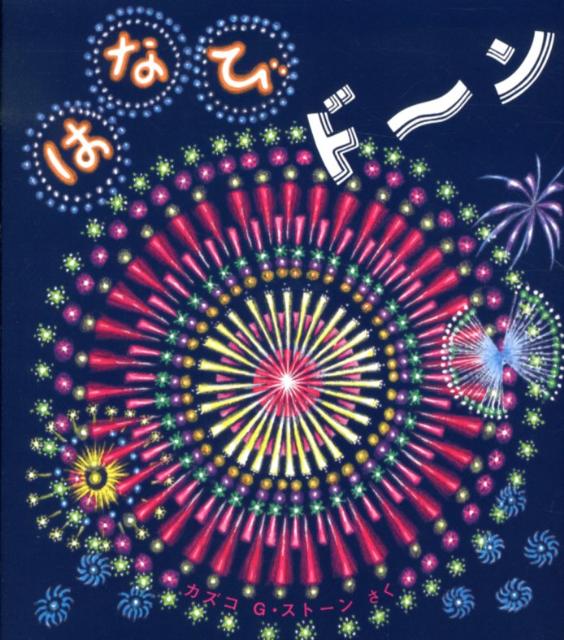 はなび ドーン

カズコ G・ストーン さく